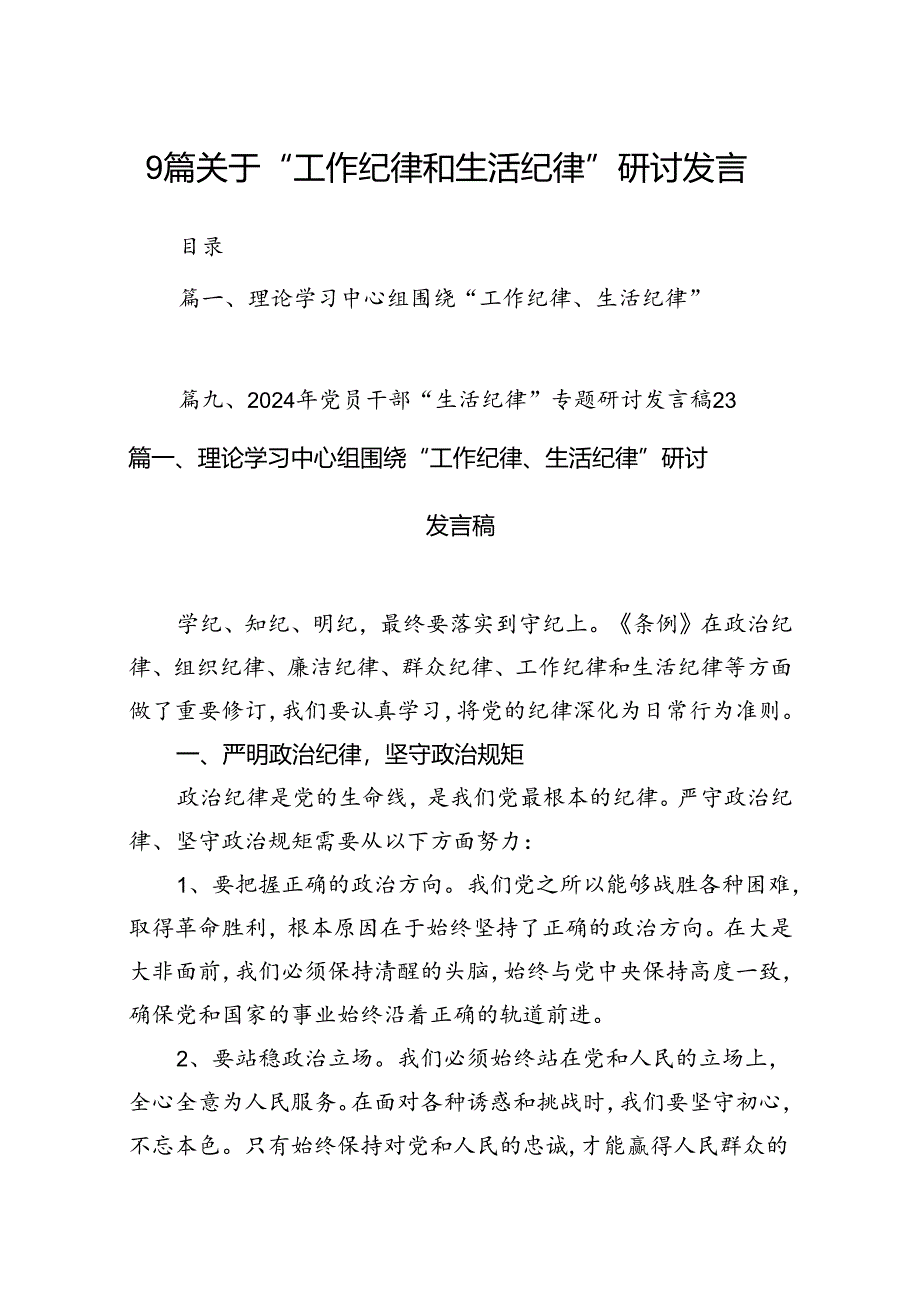 9篇关于“工作纪律和生活纪律”研讨发言

目录

篇一、理论学习中心组围绕“工作纪律、生活纪律”

篇九、2024年党员干部“生活纪律”专题研讨发言稿23

篇一、理论学习中心组围绕“工作纪律、生活纪律”研讨发言稿

学纪、知纪、明纪，最终要落实到守纪上。《条例》在政治纪律、组织纪律、廉洁纪律、群众纪律、工作纪律和生活纪律等方面做了重要修订，我们要认真学习，将党的纪律深化为日常行为准则。

一、严明政治纪律，坚守政治规矩

政治纪律是党的生命线，是我们党最根本的纪律。严守政治纪律、坚守政治规矩需要从以下方面努力：

1、要把握正确的政治方向。我们党之所以能够战胜各种困难，取得革命胜利，根本原因在于始终坚持了正确的政治方向。在大是大非面前，我们必须保持清醒的头脑，始终与党中央保持高度一致，确保党和国家的事业始终沿着正确的轨道前进。

2、要站稳政治立场。我们必须始终站在党和人民的立场上，全心全意为人民服务。在面对各种诱惑和挑战时，我们要坚守初心，不忘本色。只有始终保持对党和人民的忠诚，才能赢得人民群众的